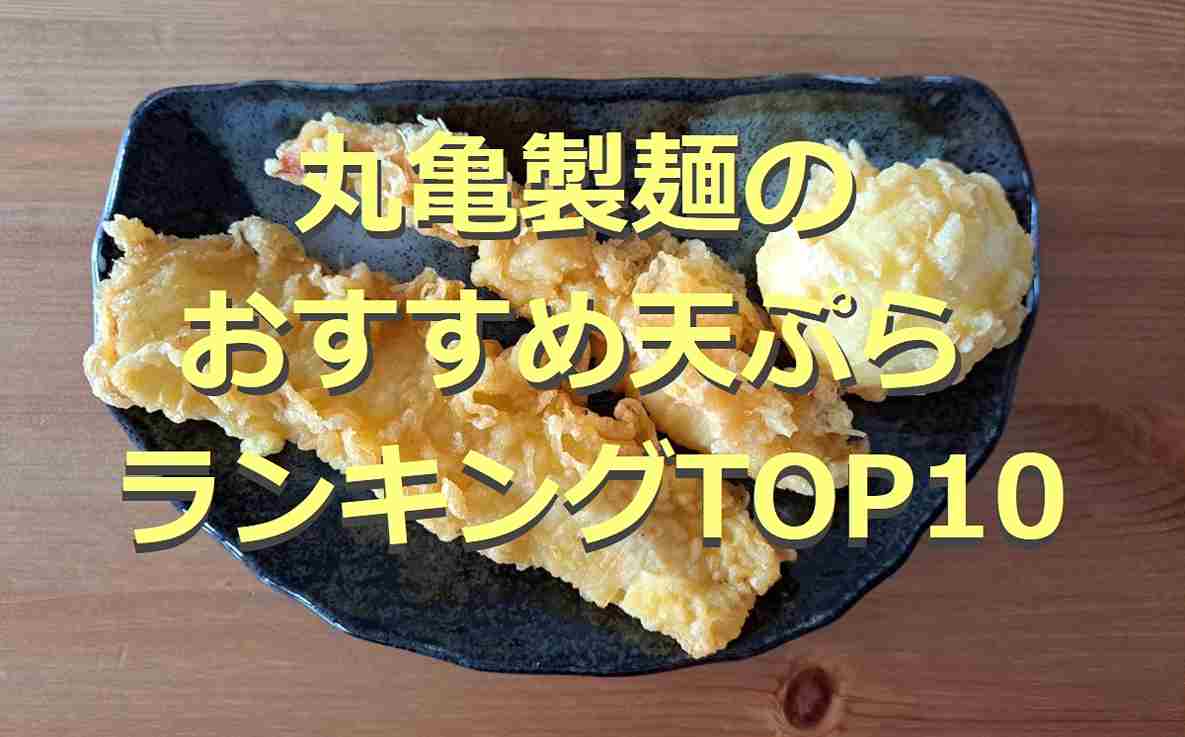 丸亀製麺の
おすすめ天ぷら
ランキングTOP10